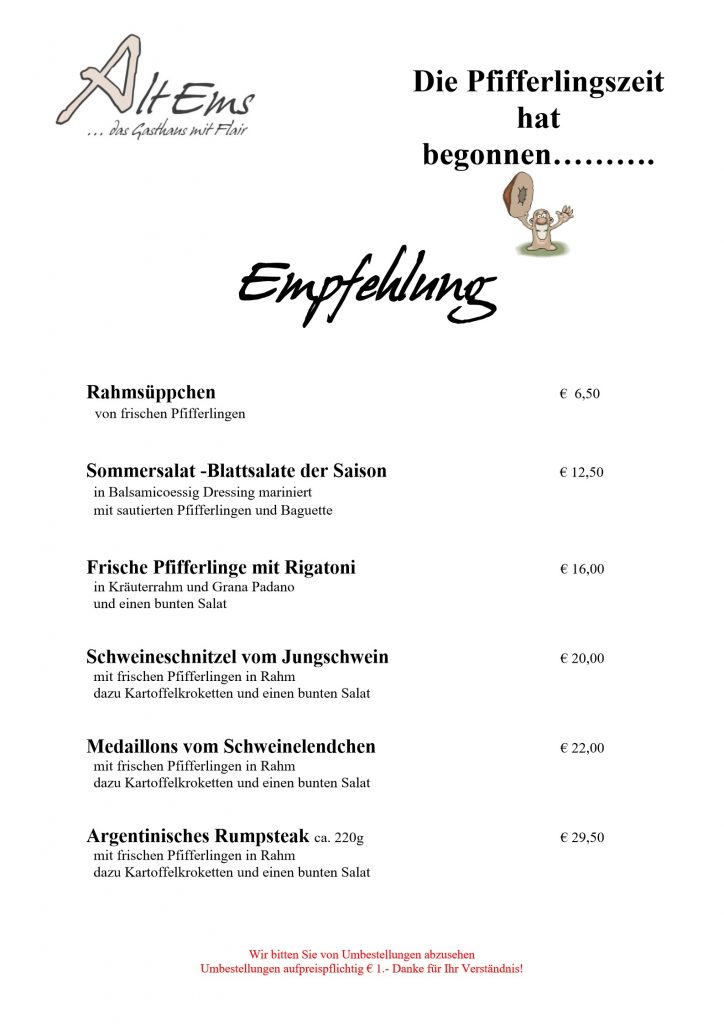 AltEms
… das Gasthaus mit Flair

Die Pfifferlingszeit hat begonnen……….

Empfehlung

Rahmsüppchen € 6,50
von frischen Pfifferlingen

Sommersalat -Blattsalate der Saison € 12,50
in Balsamicoessig Dressing mariniert
mit sautierten Pfifferlingen und Baguette

Frische Pfifferlinge mit Rigatoni € 16,00
in Kräuterrahm und Grana Padano
und einen bunten Salat

Schweineschnitzel vom Jungschwein € 20,00
mit frischen Pfifferlingen in Rahm
dazu Kartoffelkroketten und einen bunten Salat

Medaillons vom Schweinelendchen € 22,00
mit frischen Pfifferlingen in Rahm
dazu Kartoffelkroketten und einen bunten Salat

Argentinisches Rumpsteak ca. 220g € 29,50
mit frischen Pfifferlingen in Rahm
dazu Kartoffelkroketten und einen bunten Salat

Wir bitten Sie von Umbestellungen abzusehen
Umbestellungen aufpreispflichtig € 1.- Danke für Ihr Verständnis!